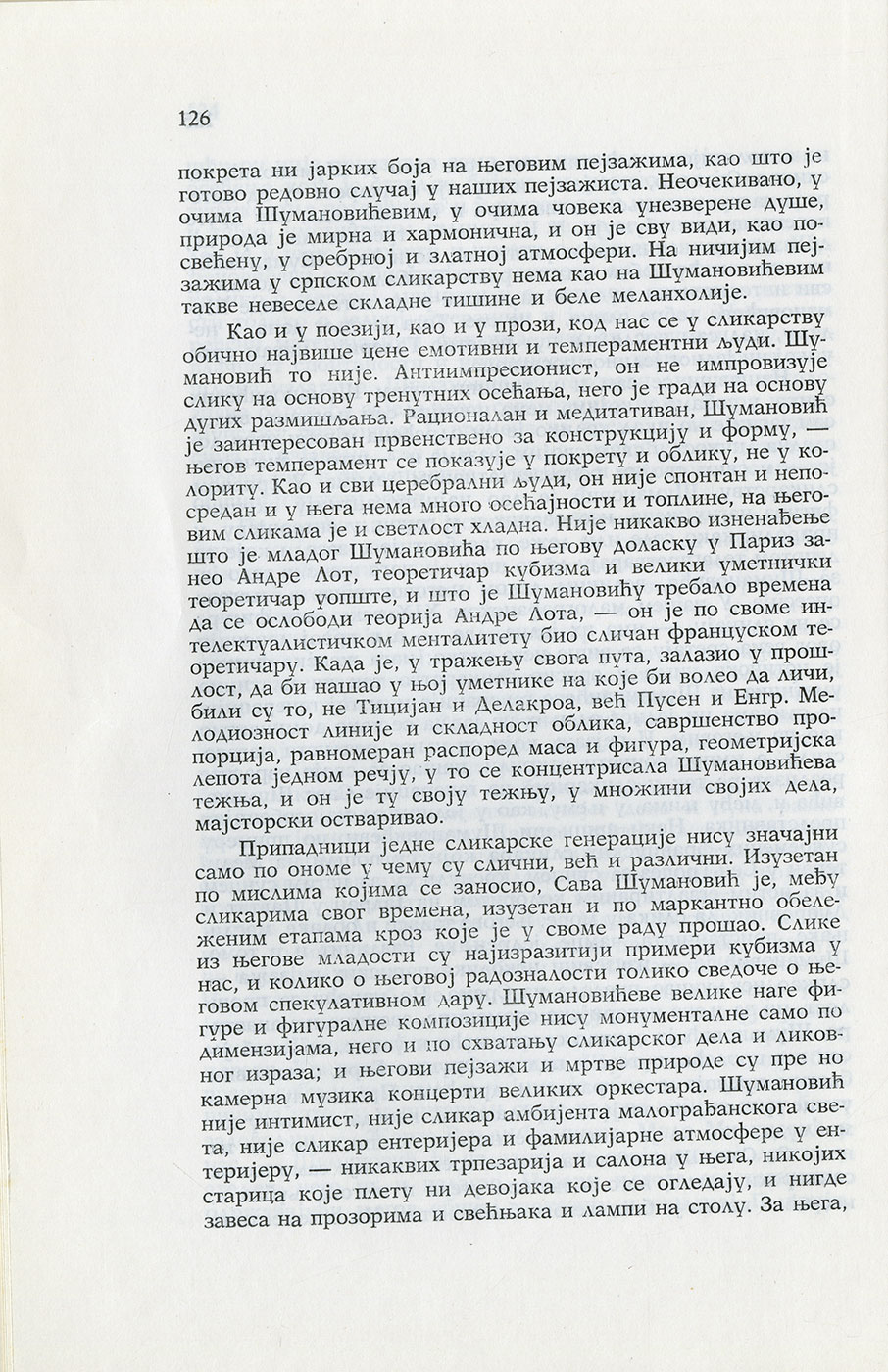 126

покрета ни јарких боја на његовим пејзажима, као што је готово редовно случај у наших пејзажиста. Неочекивано, у очима Шумановићевим, у очима човека унезверене душе, природа је мирна и хармонична, и он је сву види, као посвећену, у сребрној и златној атмосфери. На ничијим пејзажима у српском сликарству нема као на Шумановићевим такве невеселе складне тишине и беле меланхолије.

Као и у поезији, као и у прози, код нас се у сликарству обично највише цене емотивни и темпераментни људи. Шумановић то није. Антиимпресионист, он не импровизује слику на основу тренутних осећања, него је гради на основу дугих размишљања. Рационалан и медитативан, Шумановић је заинтересован првенствено за конструкцију и форму, — његов темперамент се показује у покрету и облику, не у колориту. Као и сви церебрални људи, он није спонтан и непосредан и у њега нема много осећајности и топлине, на његовим сликама је и светлост хладна. Није никакво изненађење што је младог Шумановића по његову доласку у Париз занео Андре Лот, теоретичар кубизма и велики уметнички теоретичар уопште, и што је Шумановићу требало времена да се ослободи теорија Андре Лота, — он је по своме интелектуалистичком менталитету био сличан француском теоретичару. Када је, у тражењу свога пута, залазио у прошлост, да би нашао у њој уметнике на које би волео да личи, били су то, не Тицијан и Делакроа, већ Пусен и Енгр. Мелодиозност линије и складност облика, савршенство пропорција, равномеран распоред маса и фигура, геометријска лепота једном речју, у то се концентрисала Шумановићева тежња, и он је ту своју тежњу, у множини својих дела, мајсторски остваривао.

Припадници једне сликарске генерације нису значајни само по ономе у чему су слични, већ и различни. Изузетан по мислима којима се заносио, Сава Шумановић је, међу сликарима свог времена, изузетан и по маркантно обележеним етапама кроз које је у своме раду прошао. Слике из његове младости су најизразитији примери кубизма у нас, и колико о његовој радозналости толико сведоче о његовом спекулативном дару. Шумановићеве велике наге фигуре и фигуралне композиције нису монументалне само по димензијама, него и по схватању сликарског дела и ликовног израза; и његови пејзажи и мртве природе су пре но камерна музика концерти великих оркестара. Шумановић није интимист, није сликар амбијента малограђанскога света, није сликар ентеријера и фамилијарне атмосфере у ентеријеру, — никаквих трпезарија и салона у њега, никојих старица које плету ни девојака које се огледају, и нигде завеса на прозорима и свећњака и лампи на столу. За њега,